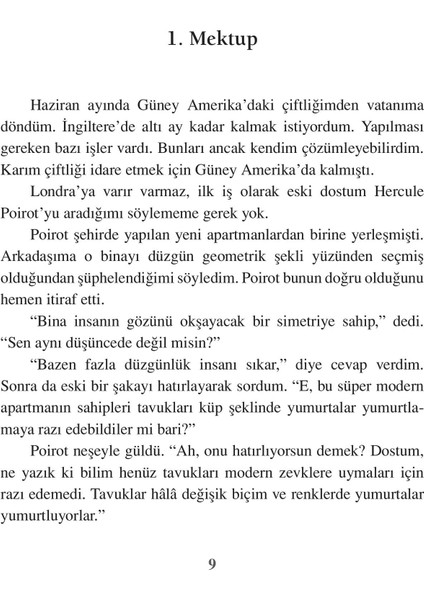 1. Mektup

Haziran ayında Güney Amerika'daki çiftliğimden vatanıma döndüm. İngiltere'de altı ay kadar kalmak istiyordum. Yapılması gereken bazı işler vardı. Bunları ancak kendim çözümleyebilirdim. Karım çiftliği idare etmek için Güney Amerika'da kalmıştı.

Londra'ya varır varmaz, ilk iş olarak eski dostum Hercule Poirot'yu aradığımı söylememe gerek yok.

Poirot şehirde yapılan yeni apartmanlardan birine yerleşmişti. Arkadaşıma o binayı düzgün geometrik şekli yüzünden seçmiş olduğundan şüphelendiğimi söyledim. Poirot bunun doğru olduğunu hemen itiraf etti.

"Bina insanın gözünü okşayacak bir simetriye sahip," dedi. "Sen aynı düşüncede değil misin?"

"Bazen fazla düzgünlük insanı sıkar," diye cevap verdim. Sonra da eski bir şakayı hatırlayarak sordum. "E, bu süper modern apartmanın sahipleri tavukları küp şeklinde yumurtalar yumurtlamaya razı edebildiler mi bari?"

Poirot neşeyle güldü. "Ah, onu hatırlıyorsun demek? Dostum, ne yazık ki bilim henüz tavukları modern zevklere uymaları için razı edemedi. Tavuklar hâlâ değişik biçim ve renklerde yumurtalar yumurtluyorlar."

9